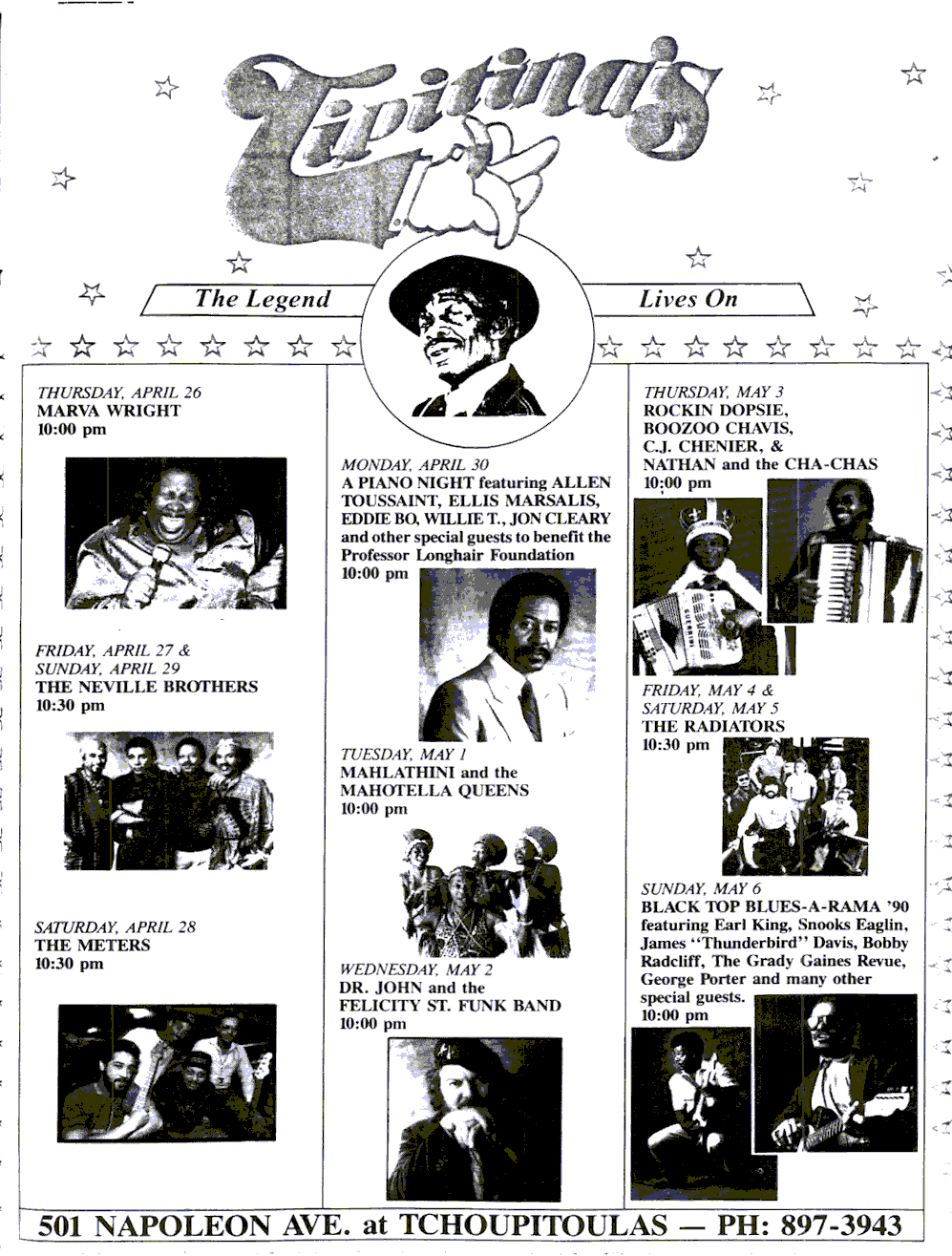 Tipitina's

The Legend Lives On

THURSDAY, APRIL 26
MARVA WRIGHT
10:00 pm

FRIDAY, APRIL 27 &
SUNDAY, APRIL 29
THE NEVILLE BROTHERS
10:30 pm

SATURDAY, APRIL 28
THE METERS
10:30 pm

MONDAY, APRIL 30
A PIANO NIGHT featuring ALLEN TOUSSAINT, ELLIS MARSALIS, EDDIE BO, WILLIE T., JON CLEARY and other special guests to benefit the Professor Longhair Foundation
10:00 pm

TUESDAY, MAY 1
MAHLATHINI and the MAHOTELLA QUEENS
10:00 pm

WEDNESDAY, MAY 2
DR. JOHN and the FELICITY ST. FUNK BAND
10:00 pm

THURSDAY, MAY 3
ROCKIN DOPSIE, BOOZOO CHAVIS, C.J. CHENIER, & NATHAN and the CHA-CHAS
10:00 pm

FRIDAY, MAY 4 &
SATURDAY, MAY 5
THE RADIATORS
10:30 pm

SUNDAY, MAY 6
BLACK TOP BLUES-A-RAMA '90 featuring Earl King, Snooks Eaglin, James "Thunderbird" Davis, Bobby Radcliff, The Grady Gaines Revue, George Porter and many other special guests.
10:00 pm

501 NAPOLEON AVE. at TCHOUPITOULAS — PH: 897-3943